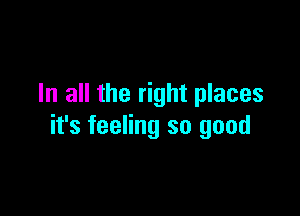 In all the right places
it's feeling so good